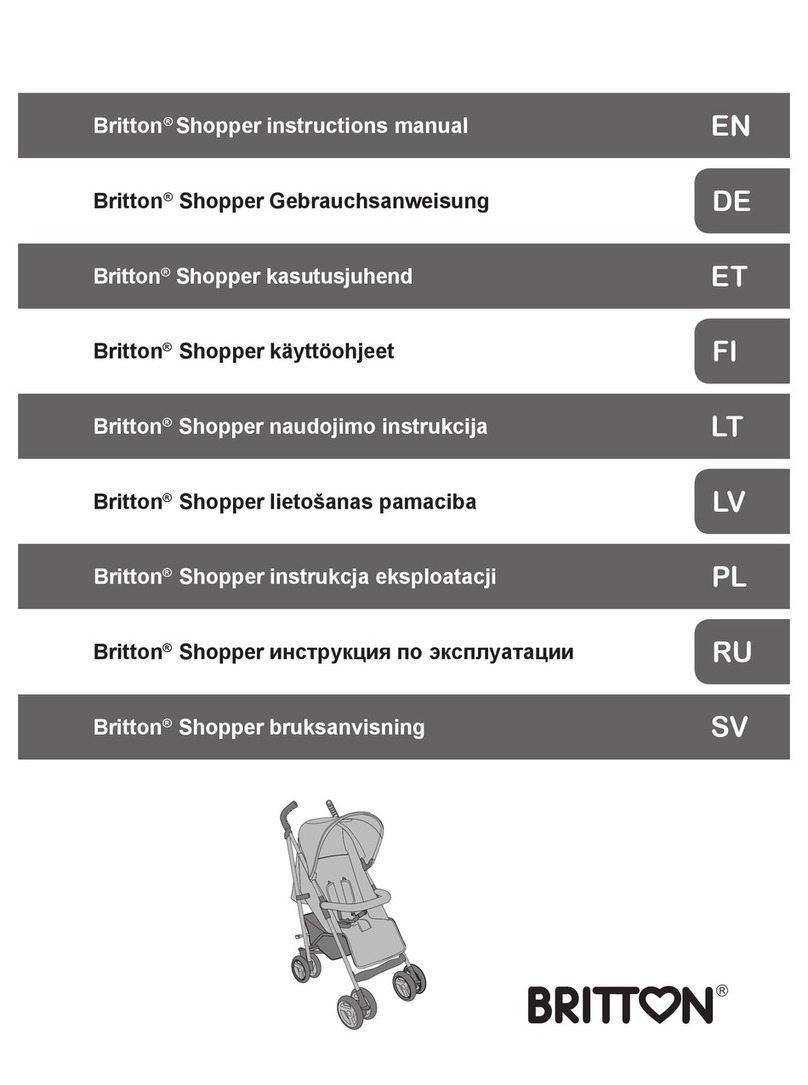 Britton® Shopper instructions manual EN

Britton® Shopper Gebrauchsanweisung DE

Britton® Shopper kasutusjuhend ET

Britton® Shopper käyttöohjeet FI

Britton® Shopper naudojimo instrukcija LT

Britton® Shopper lietošanas pamaciba LV

Britton® Shopper instrukcja eksploatacji PL

Britton® Shopper инструкция по эксплуатации RU

Britton® Shopper bruksanvisning SV

BRITTON®